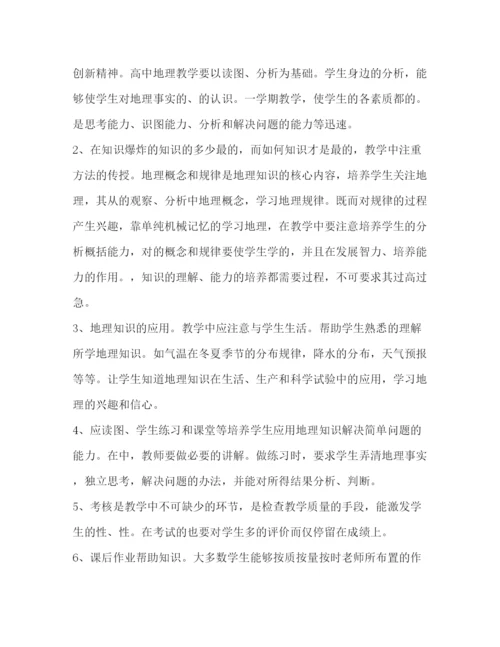 创新精神。高中地理教学要以读图、分析为基础。学生身边的分析，能够使学生对地理事实的、的认识。一学期教学，使学生的各素质都的。是思考能力、识图能力、分析和解决问题的能力等迅速。

2、在知识爆炸的知识的多少最的，而如何知识才是最的，教学中注重方法的传授。地理概念和规律是地理知识的核心内容，培养学生关注地理，其从的观察、分析中地理概念，学习地理规律。既而对规律的过程产生兴趣，靠单纯机械记忆的学习地理，在教学中要注意培养学生的分析概括能力，对的概念和规律要使学生学的，并且在发展智力、培养能力的作用。，知识的理解、能力的培养都需要过程，不可要求其过高过急。

3、地理知识的应用。教学中应注意与学生生活。帮助学生熟悉的理解所学地理知识。如气温在冬夏季节的分布规律，降水的分布，天气预报等等。让学生知道地理知识在生活、生产和科学试验中的应用，学习地理的兴趣和信心。

4、应读图、学生练习和课堂等培养学生应用地理知识解决简单问题的能力。在中，教师要做必要的讲解。做练习时，要求学生弄清地理事实，独立思考，解决问题的办法，并能对所得结果分析、判断。

5、考核是教学中不可缺少的环节，是检查教学质量的手段，能激发学生的性、性。在考试的也要对学生多的评价而仅停留在成绩上。

6、课后作业帮助知识。大多数学生能够按质按量按时老师所布置的作